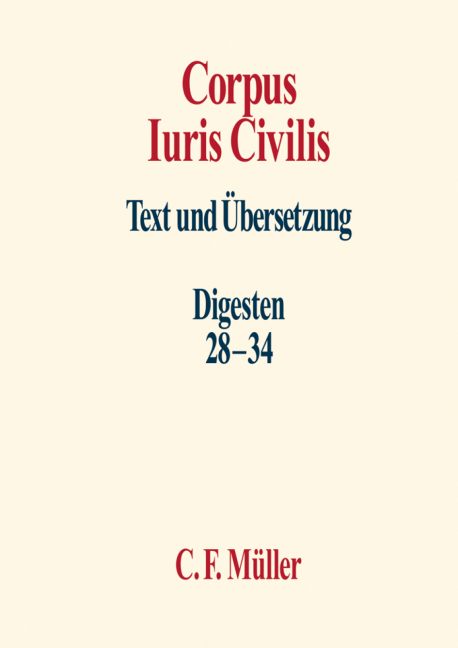 Corpus
Iuris Civilis

Text und Übersetzung

Digesten
28–34

C. F. Müller